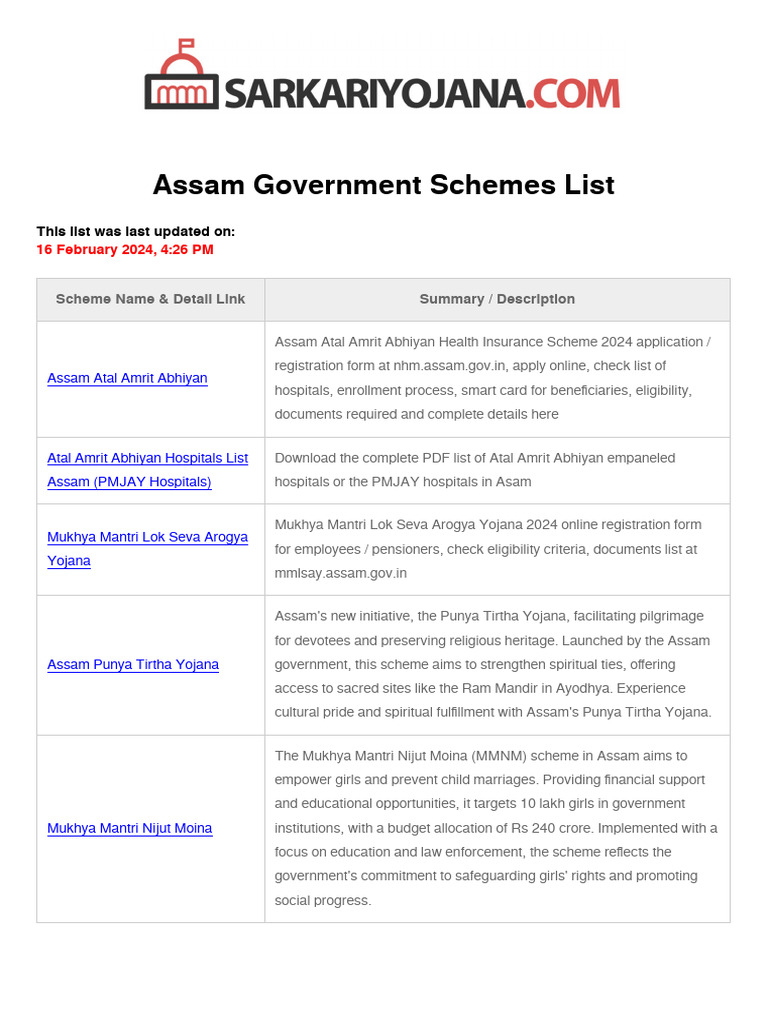 SARKARIYOJANA.COM

Assam Government Schemes List

This list was last updated on:
16 February 2024, 4:26 PM

| Scheme Name & Detail Link | Summary / Description |
|---|---|
| Assam Atal Amrit Abhiyan | Assam Atal Amrit Abhiyan Health Insurance Scheme 2024 application / registration form at nhm.assam.gov.in, apply online, check list of hospitals, enrollment process, smart card for beneficiaries, eligibility, documents required and complete details here |
| Atal Amrit Abhiyan Hospitals List Assam (PMJAY Hospitals) | Download the complete PDF list of Atal Amrit Abhiyan empaneled hospitals or the PMJAY hospitals in Asam |
| Mukhya Mantri Lok Seva Arogya Yojana | Mukhya Mantri Lok Seva Arogya Yojana 2024 online registration form for employees / pensioners, check eligibility criteria, documents list at mmlsay.assam.gov.in |
| Assam Punya Tirtha Yojana | Assam's new initiative, the Punya Tirtha Yojana, facilitating pilgrimage for devotees and preserving religious heritage. Launched by the Assam government, this scheme aims to strengthen spiritual ties, offering access to sacred sites like the Ram Mandir in Ayodhya. Experience cultural pride and spiritual fulfillment with Assam's Punya Tirtha Yojana. |
| Mukhya Mantri Nijut Moina | The Mukhya Mantri Nijut Moina (MMNM) scheme in Assam aims to empower girls and prevent child marriages. Providing financial support and educational opportunities, it targets 10 lakh girls in government institutions, with a budget allocation of Rs 240 crore. Implemented with a focus on education and law enforcement, the scheme reflects the government's commitment to safeguarding girls' rights and promoting social progress. |